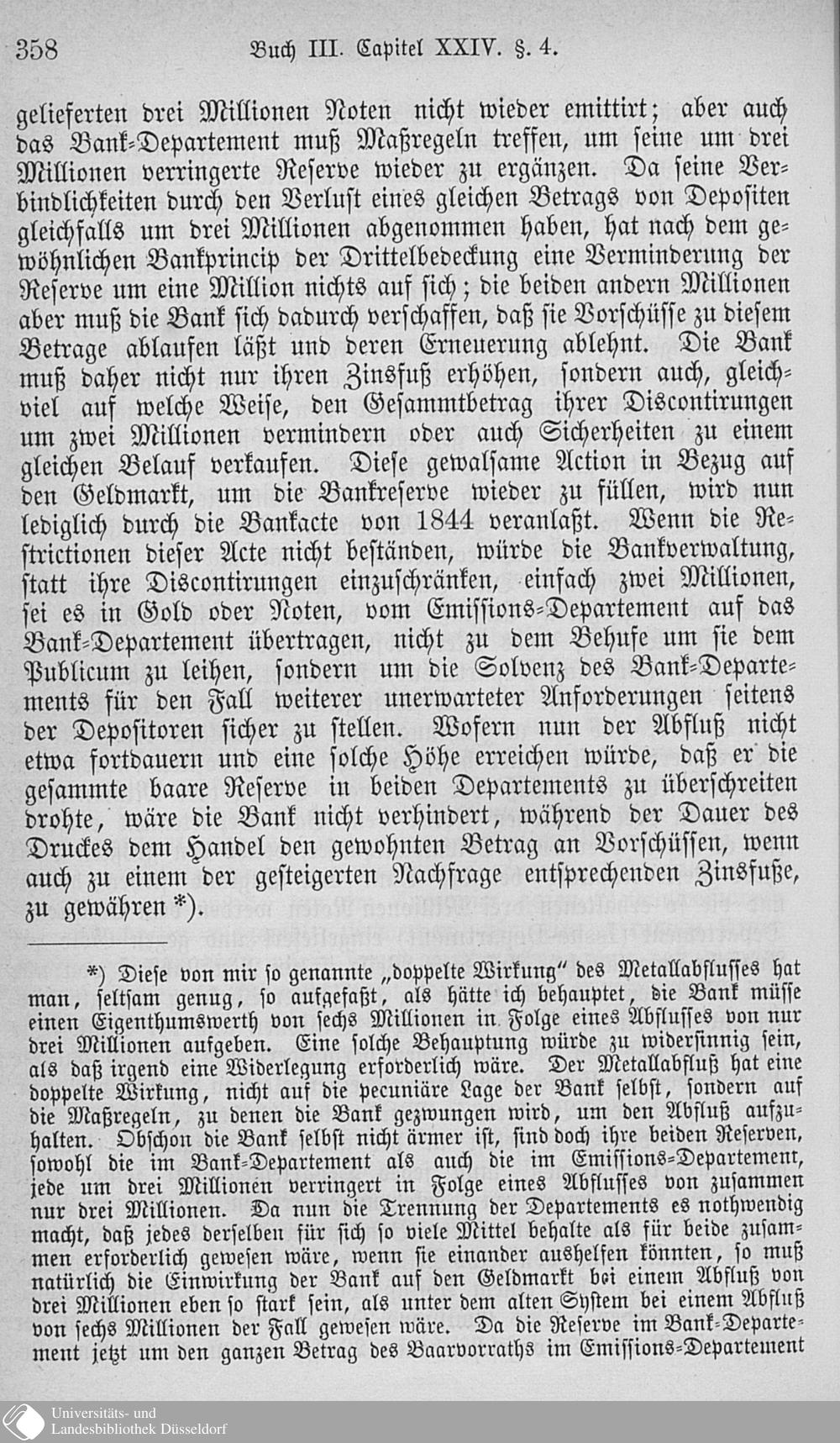 358 Buch III. Capitel XXIV. §. 4.

gelieferten drei Millionen Noten nicht wieder emittirt; aber auch das Bank-Departement muß Maßregeln treffen, um seine um drei Millionen verringerte Reserve wieder zu ergänzen. Da seine Verbindlichkeiten durch den Verlust eines gleichen Betrags von Depositen gleichfalls um drei Millionen abgenommen haben, hat nach dem gewöhnlichen Bankprincip der Drittelbedeckung eine Verminderung der Reserve um eine Million nichts auf sich; die beiden andern Millionen aber muß die Bank sich dadurch verschaffen, daß sie Vorschüsse zu diesem Betrage ablaufen läßt und deren Erneuerung ablehnt. Die Bank muß daher nicht nur ihren Zinsfuß erhöhen, sondern auch, gleichviel auf welche Weise, den Gesammtbetrag ihrer Discontirungen um zwei Millionen vermindern oder auch Sicherheiten zu einem gleichen Belauf verkaufen. Diese gewaltsame Action in Bezug auf den Geldmarkt, um die Bankreserve wieder zu füllen, wird nun lediglich durch die Bankacte von 1844 veranlaßt. Wenn die Restrictionen dieser Acte nicht beständen, würde die Bankverwaltung, statt ihre Discontirungen einzuschränken, einfach zwei Millionen, sei es in Gold oder Noten, vom Emissions-Departement auf das Bank-Departement übertragen, nicht zu dem Behufe um sie dem Publicum zu leihen, sondern um die Solvenz des Bank-Departements für den Fall weiterer unerwarteter Anforderungen seitens der Depositoren sicher zu stellen. Wofern nun der Abfluß nicht etwa fortdauern und eine solche Höhe erreichen würde, daß er die gesammte baare Reserve in beiden Departements zu überschreiten drohte, wäre die Bank nicht verhindert, während der Dauer des Druckes dem Handel den gewohnten Betrag an Vorschüssen, wenn auch zu einem der gesteigerten Nachfrage entsprechenden Zinsfuße, zu gewähren *).

*) Diese von mir so genannte „doppelte Wirkung" des Metallabflusses hat man, seltsam genug, so aufgefaßt, als hätte ich behauptet, die Bank müsse einen Eigenthumswerth von sechs Millionen in Folge eines Abflusses von nur drei Millionen aufgeben. Eine solche Behauptung würde zu widersinnig sein, als daß irgend eine Widerlegung erforderlich wäre. Der Metallabfluß hat eine doppelte Wirkung, nicht auf die pecuniäre Lage der Bank selbst, sondern auf die Maßregeln, zu denen die Bank gezwungen wird, um den Abfluß aufzuhalten. Obschon die Bank selbst nicht ärmer ist, sind doch ihre beiden Reserven, sowohl die im Bank-Departement als auch die im Emissions-Departement, jede um drei Millionen verringert in Folge eines Abflusses von zusammen nur drei Millionen. Da nun die Trennung der Departements es nothwendig macht, daß jedes derselben für sich so viele Mittel behalte als für beide zusammen erforderlich gewesen wäre, wenn sie einander aushelfen könnten, so muß natürlich die Einwirkung der Bank auf den Geldmarkt bei einem Abfluß von drei Millionen eben so stark sein, als unter dem alten System bei einem Abfluß von sechs Millionen der Fall gewesen wäre. Da die Reserve im Bank-Departement jetzt um den ganzen Betrag des Baarvorraths im Emissions-Departement

Universitäts- und Landesbibliothek Düsseldorf